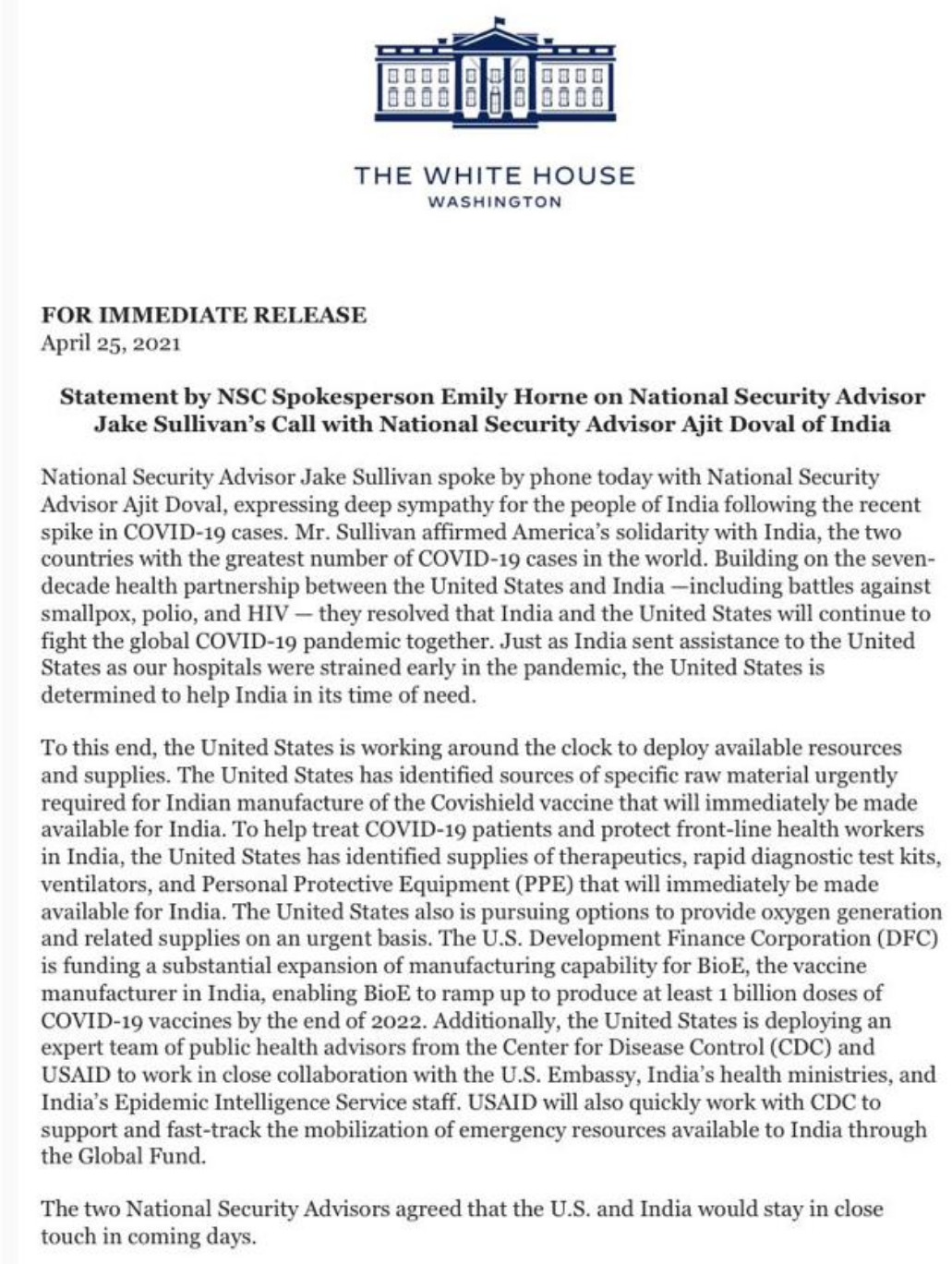 THE WHITE HOUSE
WASHINGTON

FOR IMMEDIATE RELEASE
April 25, 2021

Statement by NSC Spokesperson Emily Horne on National Security Advisor Jake Sullivan's Call with National Security Advisor Ajit Doval of India

National Security Advisor Jake Sullivan spoke by phone today with National Security Advisor Ajit Doval, expressing deep sympathy for the people of India following the recent spike in COVID-19 cases. Mr. Sullivan affirmed America's solidarity with India, the two countries with the greatest number of COVID-19 cases in the world. Building on the seven-decade health partnership between the United States and India —including battles against smallpox, polio, and HIV — they resolved that India and the United States will continue to fight the global COVID-19 pandemic together. Just as India sent assistance to the United States as our hospitals were strained early in the pandemic, the United States is determined to help India in its time of need.

To this end, the United States is working around the clock to deploy available resources and supplies. The United States has identified sources of specific raw material urgently required for Indian manufacture of the Covishield vaccine that will immediately be made available for India. To help treat COVID-19 patients and protect front-line health workers in India, the United States has identified supplies of therapeutics, rapid diagnostic test kits, ventilators, and Personal Protective Equipment (PPE) that will immediately be made available for India. The United States also is pursuing options to provide oxygen generation and related supplies on an urgent basis. The U.S. Development Finance Corporation (DFC) is funding a substantial expansion of manufacturing capability for BioE, the vaccine manufacturer in India, enabling BioE to ramp up to produce at least 1 billion doses of COVID-19 vaccines by the end of 2022. Additionally, the United States is deploying an expert team of public health advisors from the Center for Disease Control (CDC) and USAID to work in close collaboration with the U.S. Embassy, India's health ministries, and India's Epidemic Intelligence Service staff. USAID will also quickly work with CDC to support and fast-track the mobilization of emergency resources available to India through the Global Fund.

The two National Security Advisors agreed that the U.S. and India would stay in close touch in coming days.